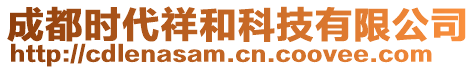 成都时代祥和科技有限公司
http://cdlenasam.cn.coovee.com